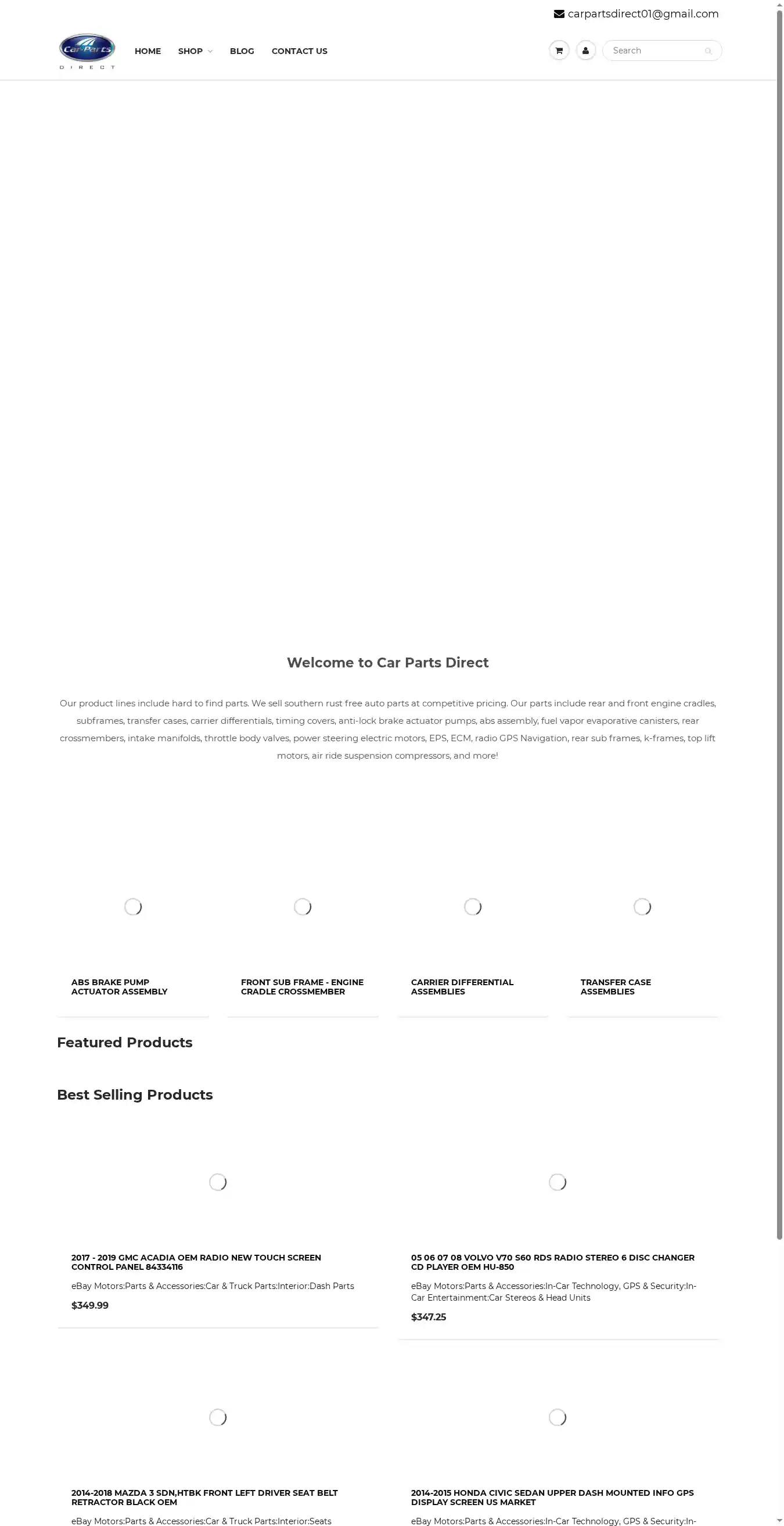 carpartsdirect01@gmail.com

Car-Parts DIRECT

HOME SHOP BLOG CONTACT US

Search

Welcome to Car Parts Direct

Our product lines include hard to find parts. We sell southern rust free auto parts at competitive pricing. Our parts include rear and front engine cradles, subframes, transfer cases, carrier differentials, timing covers, anti-lock brake actuator pumps, abs assembly, fuel vapor evaporative canisters, rear crossmembers, intake manifolds, throttle body valves, power steering electric motors, EPS, ECM, radio GPS Navigation, rear sub frames, k-frames, top lift motors, air ride suspension compressors, and more!

ABS BRAKE PUMP ACTUATOR ASSEMBLY

FRONT SUB FRAME - ENGINE CRADLE CROSSMEMBER

CARRIER DIFFERENTIAL ASSEMBLIES

TRANSFER CASE ASSEMBLIES

Featured Products

Best Selling Products

2017 - 2019 GMC ACADIA OEM RADIO NEW TOUCH SCREEN CONTROL PANEL 84334116

eBay Motors:Parts & Accessories:Car & Truck Parts:Interior:Dash Parts

$349.99

05 06 07 08 VOLVO V70 S60 RDS RADIO STEREO 6 DISC CHANGER CD PLAYER OEM HU-850

eBay Motors:Parts & Accessories:In-Car Technology, GPS & Security:In-Car Entertainment:Car Stereos & Head Units

$347.25

2014-2018 MAZDA 3 SDN,HTBK FRONT LEFT DRIVER SEAT BELT RETRACTOR BLACK OEM

eBay Motors:Parts & Accessories:Car & Truck Parts:Interior:Seats

2014-2015 HONDA CIVIC SEDAN UPPER DASH MOUNTED INFO GPS DISPLAY SCREEN US MARKET

eBay Motors:Parts & Accessories:In-Car Technology, GPS & Security:In-